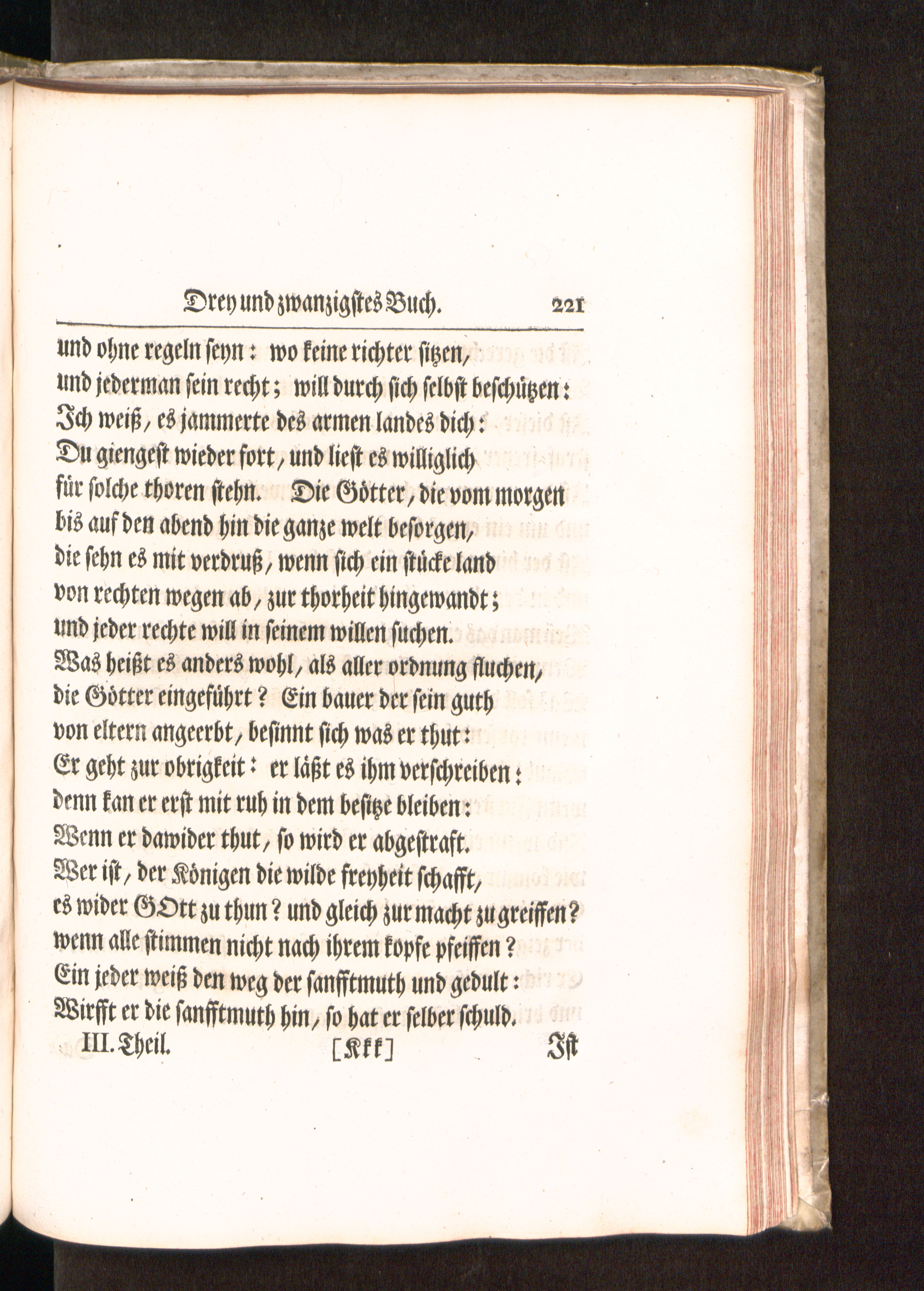 Drey und zwanzigstes Buch. 221

und ohne regeln seyn: wo keine richter sitzen,
und jederman sein recht; will durch sich selbst beschützen:
Ich weiß, es jammerte des armen landes dich:
Du giengest wieder fort, und liest es williglich
für solche thoren stehn. Die Götter, die vom morgen
bis auf den abend hin die ganze welt besorgen,
die sehn es mit verdruß, wenn sich ein stücke land
von rechten wegen ab, zur thorheit hingewandt;
und jeder rechte will in seinem willen suchen.
Was heißt es anders wohl, als aller ordnung fluchen,
die Götter eingeführt? Ein bauer der sein guth
von eltern angeerbt, besinnt sich was er thut:
Er geht zur obrigkeit: er läßt es ihm verschreiben:
denn kan er erst mit ruh in dem besitze bleiben:
Wenn er dawider thut, so wird er abgestraft.
Wer ist, der Königen die wilde freyheit schafft,
es wider GOtt zu thun? und gleich zur macht zu greiffen?
wenn alle stimmen nicht nach ihrem kopfe pfeiffen?
Ein jeder weiß den weg der sanfftmuth und gedult:
Wirfft er die sanfftmuth hin, so hat er selber schuld.

III. Theil. [Kkk] Ist